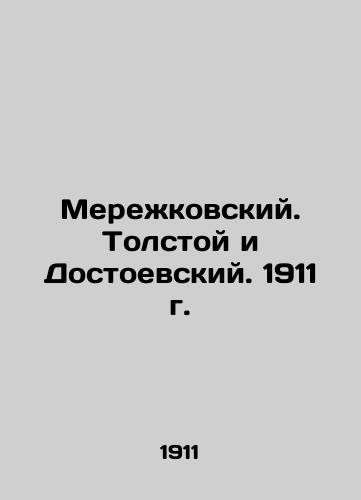 Мережковский. Толстой и Достоевский. 1911 г.

1911